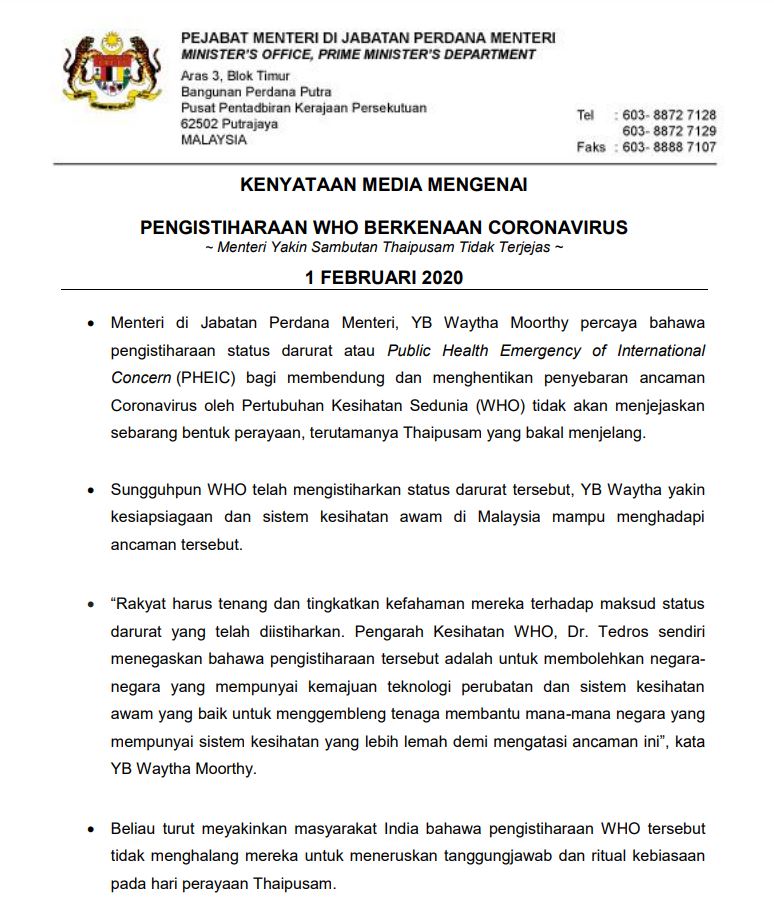 PEJABAT MENTERI DI JABATAN PERDANA MENTERI
MINISTER'S OFFICE, PRIME MINISTER'S DEPARTMENT
Aras 3, Blok Timur
Bangunan Perdana Putra
Pusat Pentadbiran Kerajaan Persekutuan
62502 Putrajaya
MALAYSIA

Tel : 603- 8872 7128
603- 8872 7129
Faks : 603- 8888 7107

KENYATAAN MEDIA MENGENAI

PENGISTIHARAAN WHO BERKENAAN CORONAVIRUS
~ Menteri Yakin Sambutan Thaipusam Tidak Terjejas ~

1 FEBRUARI 2020

• Menteri di Jabatan Perdana Menteri, YB Waytha Moorthy percaya bahawa pengistiharaan status darurat atau Public Health Emergency of International Concern (PHEIC) bagi membendung dan menghentikan penyebaran ancaman Coronavirus oleh Pertubuhan Kesihatan Sedunia (WHO) tidak akan menjejaskan sebarang bentuk perayaan, terutamanya Thaipusam yang bakal menjelang.

• Sungguhpun WHO telah mengistiharkan status darurat tersebut, YB Waytha yakin kesiapsiagaan dan sistem kesihatan awam di Malaysia mampu menghadapi ancaman tersebut.

• "Rakyat harus tenang dan tingkatkan kefahaman mereka terhadap maksud status darurat yang telah diistiharkan. Pengarah Kesihatan WHO, Dr. Tedros sendiri menegaskan bahawa pengistiharaan tersebut adalah untuk membolehkan negara-negara yang mempunyai kemajuan teknologi perubatan dan sistem kesihatan awam yang baik untuk menggembleng tenaga membantu mana-mana negara yang mempunyai sistem kesihatan yang lebih lemah demi mengatasi ancaman ini", kata YB Waytha Moorthy.

• Beliau turut meyakinkan masyarakat India bahawa pengistiharaan WHO tersebut tidak menghalang mereka untuk meneruskan tanggungjawab dan ritual kebiasaan pada hari perayaan Thaipusam.